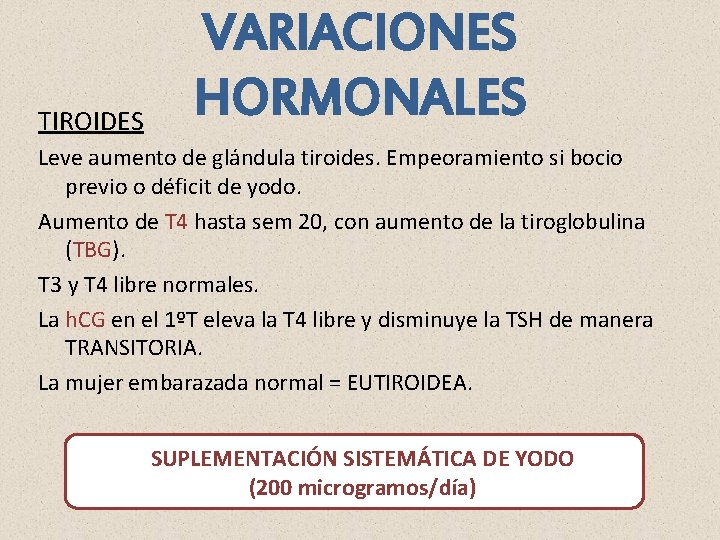 VARIACIONES HORMONALES

TIROIDES

Leve aumento de glándula tiroides. Empeoramiento si bocio previo o déficit de yodo.

Aumento de T4 hasta sem 20, con aumento de la tiroglobulina (TBG).

T3 y T4 libre normales.

La hCG en el 1ºT eleva la T4 libre y disminuye la TSH de manera TRANSITORIA.

La mujer embarazada normal = EUTIROIDEA.

SUPLEMENTACIÓN SISTEMÁTICA DE YODO
(200 microgramos/día)